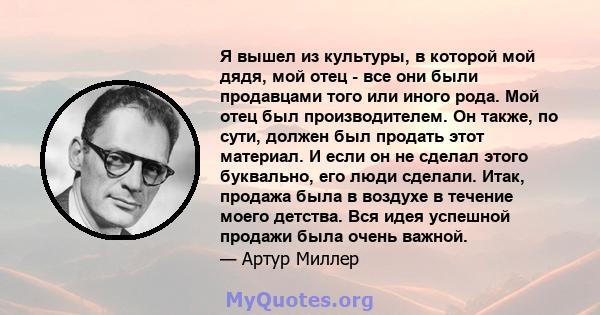 Я вышел из культуры, в которой мой дядя, мой отец - все они были продавцами того или иного рода. Мой отец был производителем. Он также, по сути, должен был продать этот материал. И если он не сделал этого буквально, его люди сделали. Итак, продажа была в воздухе в течение моего детства. Вся идея успешной продажи была очень важной.
— Артур Миллер

MyQuotes.org